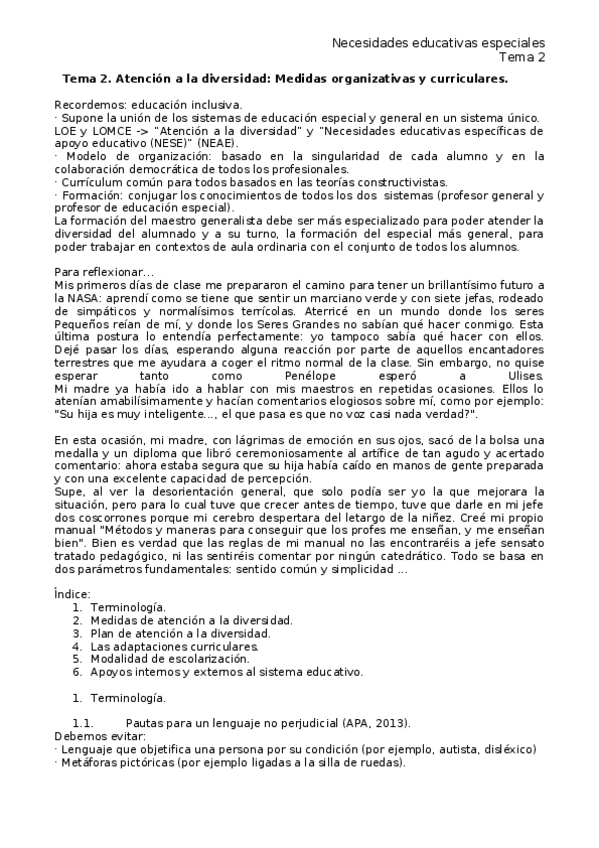 Necesidades educativas especiales
Tema 2

Tema 2. Atención a la diversidad: Medidas organizativas y curriculares.

Recordemos: educación inclusiva.
· Supone la unión de los sistemas de educación especial y general en un sistema único.
LOE y LOMCE -> "Atención a la diversidad" y "Necesidades educativas específicas de apoyo educativo (NESE)" (NEAE).
· Modelo de organización: basado en la singularidad de cada alumno y en la colaboración democrática de todos los profesionales.
· Currículum común para todos basados en las teorías constructivistas.
· Formación: conjugar los conocimientos de todos los dos sistemas (profesor general y profesor de educación especial).
La formación del maestro generalista debe ser más especializado para poder atender la diversidad del alumnado y a su turno, la formación del especial más general, para poder trabajar en contextos de aula ordinaria con el conjunto de todos los alumnos.

Para reflexionar…
Mis primeros días de clase me prepararon el camino para tener un brillantísimo futuro a la NASA: aprendí como se tiene que sentir un marciano verde y con siete jefas, rodeado de simpáticos y normalísimos terrícolas. Aterricé en un mundo donde los seres Pequeños reían de mí, y donde los Seres Grandes no sabían qué hacer conmigo. Esta última postura lo entendía perfectamente: yo tampoco sabía qué hacer con ellos. Dejé pasar los días, esperando alguna reacción por parte de aquellos encantadores terrestres que me ayudara a coger el ritmo normal de la clase. Sin embargo, no quise esperar tanto como Penélope esperó a Ulises.
Mi madre ya había ido a hablar con mis maestros en repetidas ocasiones. Ellos lo atenían amabilísimamente y hacían comentarios elogiosos sobre mí, como por ejemplo: "Su hija es muy inteligente…, el que pasa es que no voz casi nada verdad?".

En esta ocasión, mi madre, con lágrimas de emoción en sus ojos, sacó de la bolsa una medalla y un diploma que libró ceremoniosamente al artífice de tan agudo y acertado comentario: ahora estaba segura que su hija había caído en manos de gente preparada y con una excelente capacidad de percepción.
Supe, al ver la desorientación general, que solo podía ser yo la que mejorara la situación, pero para lo cual tuve que crecer antes de tiempo, tuve que darle en mi jefe dos coscorrones porque mi cerebro despertara del letargo de la niñez. Creé mi propio manual "Métodos y maneras para conseguir que los profes me enseñan, y me enseñan bien". Bien es verdad que las reglas de mi manual no las encontraréis a jefe sensato tratado pedagógico, ni las sentiréis comentar por ningún catedrático. Todo se basa en dos parámetros fundamentales: sentido común y simplicidad …

Índice:
1. Terminología.
2. Medidas de atención a la diversidad.
3. Plan de atención a la diversidad.
4. Las adaptaciones curriculares.
5. Modalidad de escolarización.
6. Apoyos internos y externos al sistema educativo.

1. Terminología.

1.1. Pautas para un lenguaje no perjudicial (APA, 2013).
Debemos evitar:
· Lenguaje que objetifica una persona por su condición (por ejemplo, autista, disléxico)
· Metáforas pictóricas (por ejemplo ligadas a la silla de ruedas).